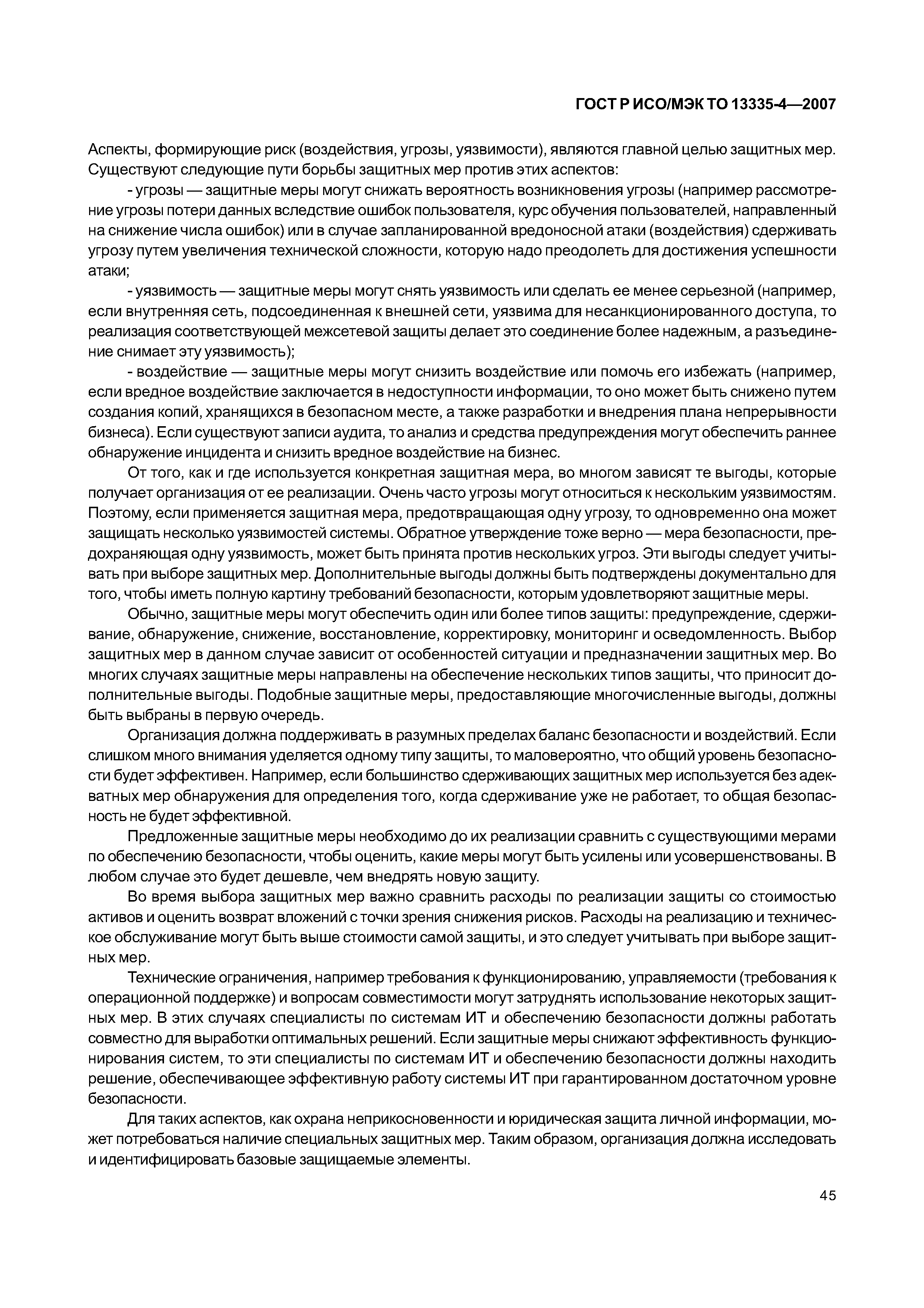 ГОСТ Р ИСО/МЭК ТО 13335-4—2007

Аспекты, формирующие риск (воздействия, угрозы, уязвимости), являются главной целью защитных мер. Существуют следующие пути борьбы защитных мер против этих аспектов:

- угрозы — защитные меры могут снижать вероятность возникновения угрозы (например рассмотрение угрозы потери данных вследствие ошибок пользователя, курс обучения пользователей, направленный на снижение числа ошибок) или в случае запланированной вредоносной атаки (воздействия) сдерживать угрозу путем увеличения технической сложности, которую надо преодолеть для достижения успешности атаки;

- уязвимость — защитные меры могут снять уязвимость или сделать ее менее серьезной (например, если внутренняя сеть, подсоединенная к внешней сети, уязвима для несанкционированного доступа, то реализация соответствующей межсетевой защиты делает это соединение более надежным, а разъединение снимает эту уязвимость);

- воздействие — защитные меры могут снизить воздействие или помочь его избежать (например, если вредное воздействие заключается в недоступности информации, то оно может быть снижено путем создания копий, хранящихся в безопасном месте, а также разработки и внедрения плана непрерывности бизнеса). Если существуют записи аудита, то анализ и средства предупреждения могут обеспечить раннее обнаружение инцидента и снизить вредное воздействие на бизнес.

От того, как и где используется конкретная защитная мера, во многом зависят те выгоды, которые получает организация от ее реализации. Очень часто угрозы могут относиться к нескольким уязвимостям. Поэтому, если применяется защитная мера, предотвращающая одну угрозу, то одновременно она может защищать несколько уязвимостей системы. Обратное утверждение тоже верно — мера безопасности, предохраняющая одну уязвимость, может быть принята против нескольких угроз. Эти выгоды следует учитывать при выборе защитных мер. Дополнительные выгоды должны быть подтверждены документально для того, чтобы иметь полную картину требований безопасности, которым удовлетворяют защитные меры.

Обычно, защитные меры могут обеспечить один или более типов защиты: предупреждение, сдерживание, обнаружение, снижение, восстановление, корректировку, мониторинг и осведомленность. Выбор защитных мер в данном случае зависит от особенностей ситуации и предназначении защитных мер. Во многих случаях защитные меры направлены на обеспечение нескольких типов защиты, что приносит дополнительные выгоды. Подобные защитные меры, предоставляющие многочисленные выгоды, должны быть выбраны в первую очередь.

Организация должна поддерживать в разумных пределах баланс безопасности и воздействий. Если слишком много внимания уделяется одному типу защиты, то маловероятно, что общий уровень безопасности будет эффективен. Например, если большинство сдерживающих защитных мер используется без адекватных мер обнаружения для определения того, когда сдерживание уже не работает, то общая безопасность не будет эффективной.

Предложенные защитные меры необходимо до их реализации сравнить с существующими мерами по обеспечению безопасности, чтобы оценить, какие меры могут быть усилены или усовершенствованы. В любом случае это будет дешевле, чем внедрять новую защиту.

Во время выбора защитных мер важно сравнить расходы по реализации защиты со стоимостью активов и оценить возврат вложений с точки зрения снижения рисков. Расходы на реализацию и техническое обслуживание могут быть выше стоимости самой защиты, и это следует учитывать при выборе защитных мер.

Технические ограничения, например требования к функционированию, управляемости (требования к операционной поддержке) и вопросам совместимости могут затруднять использование некоторых защитных мер. В этих случаях специалисты по системам ИТ и обеспечению безопасности должны работать совместно для выработки оптимальных решений. Если защитные меры снижают эффективность функционирования систем, то эти специалисты по системам ИТ и обеспечению безопасности должны находить решение, обеспечивающее эффективную работу системы ИТ при гарантированном достаточном уровне безопасности.

Для таких аспектов, как охрана неприкосновенности и юридическая защита личной информации, может потребоваться наличие специальных защитных мер. Таким образом, организация должна исследовать и идентифицировать базовые защищаемые элементы.

45